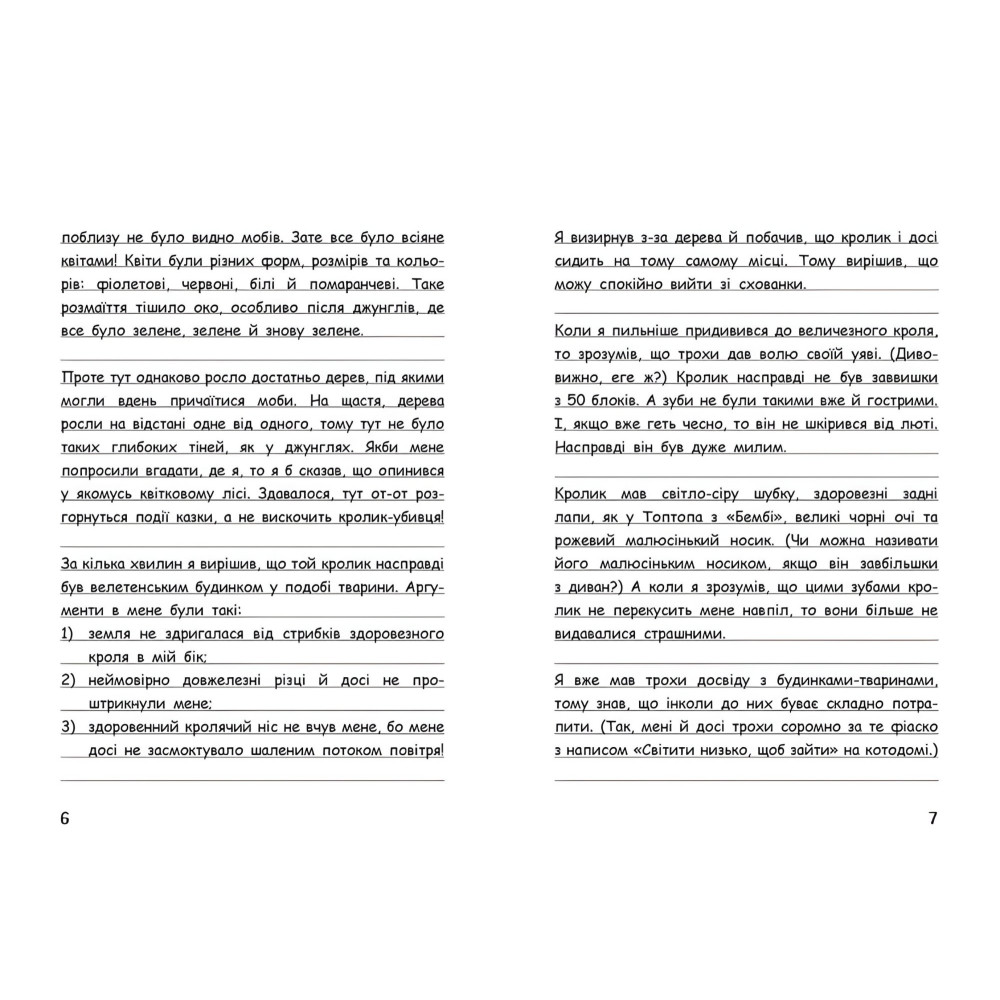 поблизу не було видно мобів. Зате все було всіяне квітами! Квіти були різних форм, розмірів та кольорів: фіолетові, червоні, білі й помаранчеві. Таке розмаїття тішило око, особливо після джунглів, де все було зелене, зелене й знову зелене.

Проте тут однаково росло достатньо дерев, під якими могли вдень причаїтися моби. На щастя, дерева росли на відстані одне від одного, тому тут не було таких глибоких тіней, як у джунглях. Якби мене попросили вгадати, де я, то я б сказав, що опинився у якомусь квітковому лісі. Здавалося, тут от-от розгорнуться події казки, а не вискочить кролик-убивця!

За кілька хвилин я вирішив, що той кролик насправді був велетенським будинком у подобі тварини. Аргументи в мене були такі:
1) земля не здригалася від стрибків здоровезного кроля в мій бік;
2) неймовірно довжелезні різці й досі не проштрикнули мене;
3) здоровенний кролячий ніс не вчув мене, бо мене досі не засмоктувало шаленим потоком повітря!

6

Я визирнув з-за дерева й побачив, що кролик і досі сидить на тому самому місці. Тому вирішив, що можу спокійно вийти зі схованки.

Коли я пильніше придивився до величезного кроля, то зрозумів, що трохи дав волю своїй уяві. (Дивовижно, еге ж?) Кролик насправді не був заввишки з 50 блоків. А зуби не були такими вже й гострими. І, якщо вже геть чесно, то він не шкірився від люті. Насправді він був дуже милим.

Кролик мав світло-сіру шубку, здоровезні задні лапи, як у Топтопа з «Бембі», великі чорні очі та рожевий малюсінький носик. (Чи можна називати його малюсіньким носиком, якщо він завбільшки з диван?) А коли я зрозумів, що цими зубами кролик не перекусить мене навпіл, то вони більше не видавалися страшними.

Я вже мав трохи досвіду з будинками-тваринами, тому знав, що інколи до них буває складно потрапити. (Так, мені й досі трохи соромно за те фіаско з написом «Світити низько, щоб зайти» на котодомі.)

7